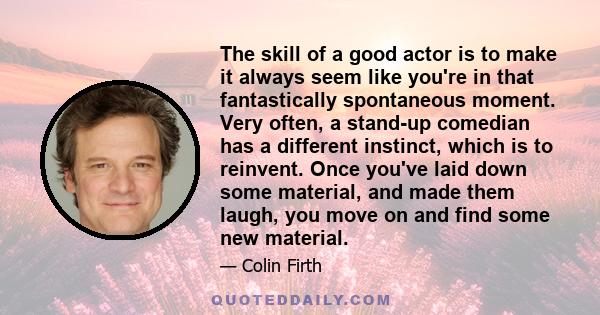 The skill of a good actor is to make it always seem like you're in that fantastically spontaneous moment. Very often, a stand-up comedian has a different instinct, which is to reinvent. Once you've laid down some material, and made them laugh, you move on and find some new material.

— Colin Firth

QUOTEDDAILY.COM